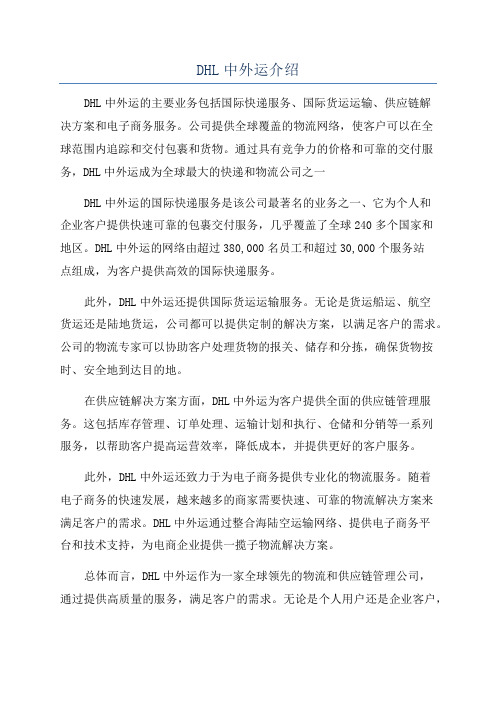 DHL 中外运介绍

DHL 中外运的主要业务包括国际快递服务、国际货运运输、供应链解决方案和电子商务服务。公司提供全球覆盖的物流网络，使客户可以在全球范围内追踪和交付包裹和货物。通过具有竞争力的价格和可靠的交付服务，DHL 中外运成为全球最大的快递和物流公司之一

DHL 中外运的国际快递服务是该公司最著名的业务之一、它为个人和企业客户提供快速可靠的包裹交付服务，几乎覆盖了全球 240 多个国家和地区。DHL 中外运的网络由超过 380,000 名员工和超过 30,000 个服务站点组成，为客户提供高效的国际快递服务。

此外，DHL 中外运还提供国际货运运输服务。无论是货运船运、航空货运还是陆地货运，公司都可以提供定制的解决方案，以满足客户的需求。公司的物流专家可以协助客户处理货物的报关、储存和分拣，确保货物按时、安全地到达目的地。

在供应链解决方案方面，DHL 中外运为客户提供全面的供应链管理服务。这包括库存管理、订单处理、运输计划和执行、仓储和分销等一系列服务，以帮助客户提高运营效率，降低成本，并提供更好的客户服务。

此外，DHL 中外运还致力于为电子商务提供专业化的物流服务。随着电子商务的快速发展，越来越多的商家需要快速、可靠的物流解决方案来满足客户的需求。DHL 中外运通过整合海陆空运输网络、提供电子商务平台和技术支持，为电商企业提供一揽子物流解决方案。

总体而言，DHL 中外运作为一家全球领先的物流和供应链管理公司，通过提供高质量的服务，满足客户的需求。无论是个人用户还是企业客户，